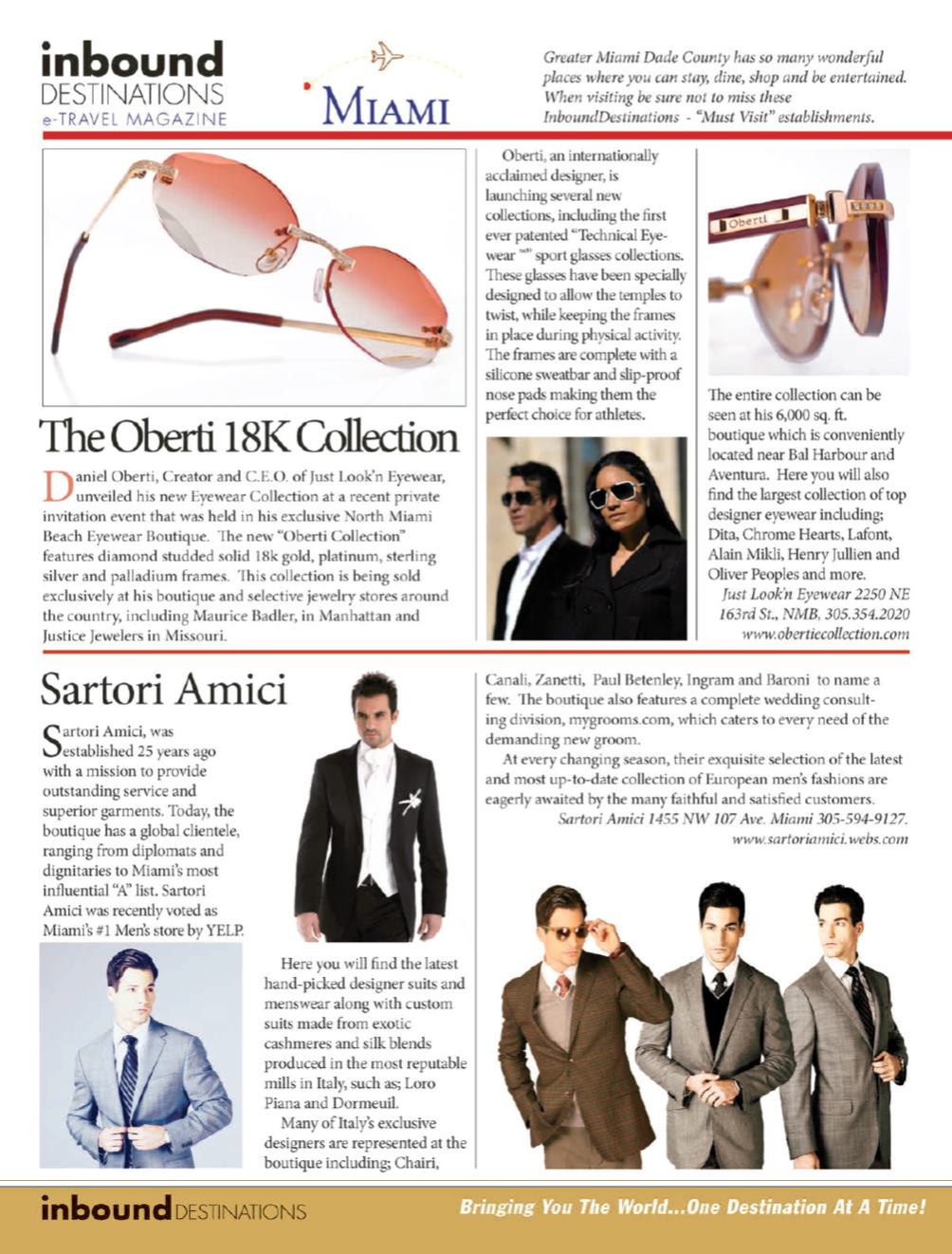 inbound DESTINATIONS e-TRAVEL MAGAZINE

MIAMI

Greater Miami Dade County has so many wonderful places where you can stay, dine, shop and be entertained. When visiting be sure not to miss these InboundDestinations - "Must Visit" establishments.

The Oberti 18K Collection

Daniel Oberti, Creator and C.E.O. of Just Look'n Eyewear, unveiled his new Eyewear Collection at a recent private invitation event that was held in his exclusive North Miami Beach Eyewear Boutique. The new "Oberti Collection" features diamond studded solid 18k gold, platinum, sterling silver and palladium frames. This collection is being sold exclusively at his boutique and selective jewelry stores around the country, including Maurice Badler, in Manhattan and Justice Jewelers in Missouri.

Oberti, an internationally acclaimed designer, is launching several new collections, including the first ever patented "Technical Eyewear ™" sport glasses collections. These glasses have been specially designed to allow the temples to twist, while keeping the frames in place during physical activity. The frames are complete with a silicone sweatbar and slip-proof nose pads making them the perfect choice for athletes.

Oberti

The entire collection can be seen at his 6,000 sq. ft. boutique which is conveniently located near Bal Harbour and Aventura. Here you will also find the largest collection of top designer eyewear including; Dita, Chrome Hearts, Lafont, Alain Mikli, Henry Jullien and Oliver Peoples and more.
Just Look'n Eyewear 2250 NE 163rd St., NMB, 305.354.2020 www.oberticollection.com

Sartori Amici

Sartori Amici, was established 25 years ago with a mission to provide outstanding service and superior garments. Today, the boutique has a global clientele, ranging from diplomats and dignitaries to Miami's most influential "A" list. Sartori Amici was recently voted as Miami's #1 Men's store by YELP.

Here you will find the latest hand-picked designer suits and menswear along with custom suits made from exotic cashmeres and silk blends produced in the most reputable mills in Italy, such as; Loro Piana and Dormeuil.
Many of Italy's exclusive designers are represented at the boutique including; Chairi, Canali, Zanetti, Paul Betenley, Ingram and Baroni to name a few. The boutique also features a complete wedding consulting division, mygrooms.com, which caters to every need of the demanding new groom.
At every changing season, their exquisite selection of the latest and most up-to-date collection of European men's fashions are eagerly awaited by the many faithful and satisfied customers.
Sartori Amici 1455 NW 107 Ave. Miami 305-594-9127. www.sartoriamici.webs.com

inbound DESTINATIONS
Bringing You The World...One Destination At A Time!